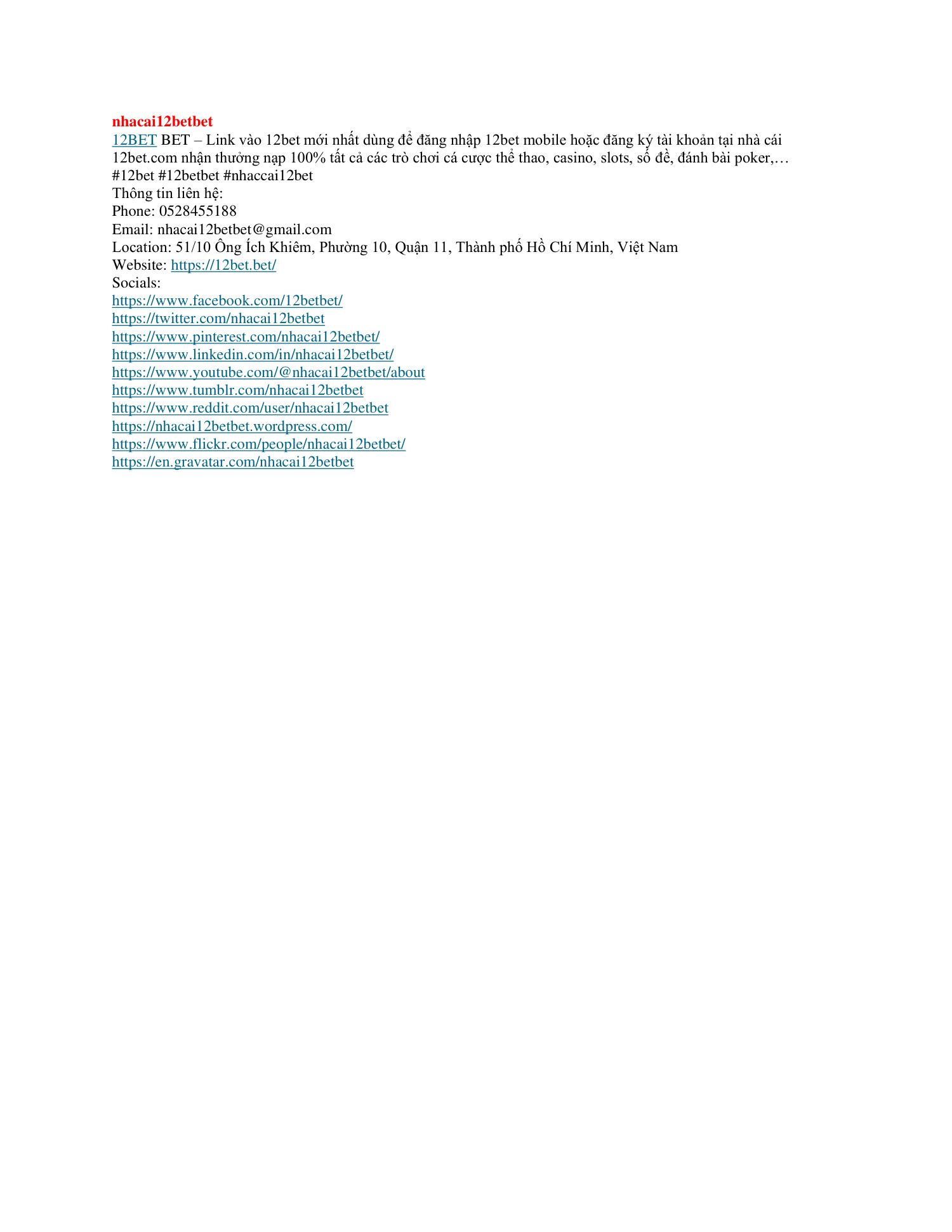 nhacai12betbet
12BET BET – Link vào 12bet mới nhất dùng để đăng nhập 12bet mobile hoặc đăng ký tài khoản tại nhà cái 12bet.com nhận thưởng nạp 100% tất cả các trò chơi cá cược thể thao, casino, slots, số đề, đánh bài poker,…
#12bet #12betbet #nhaccai12bet
Thông tin liên hệ:
Phone: 0528455188
Email: nhacai12betbet@gmail.com
Location: 51/10 Ông Ích Khiêm, Phường 10, Quận 11, Thành phố Hồ Chí Minh, Việt Nam
Website: https://12bet.bet/
Socials:
https://www.facebook.com/12betbet/
https://twitter.com/nhacai12betbet
https://www.pinterest.com/nhacai12betbet/
https://www.linkedin.com/in/nhacai12betbet/
https://www.youtube.com/@nhacai12betbet/about
https://www.tumblr.com/nhacai12betbet
https://www.reddit.com/user/nhacai12betbet
https://nhacai12betbet.wordpress.com/
https://www.flickr.com/people/nhacai12betbet/
https://en.gravatar.com/nhacai12betbet